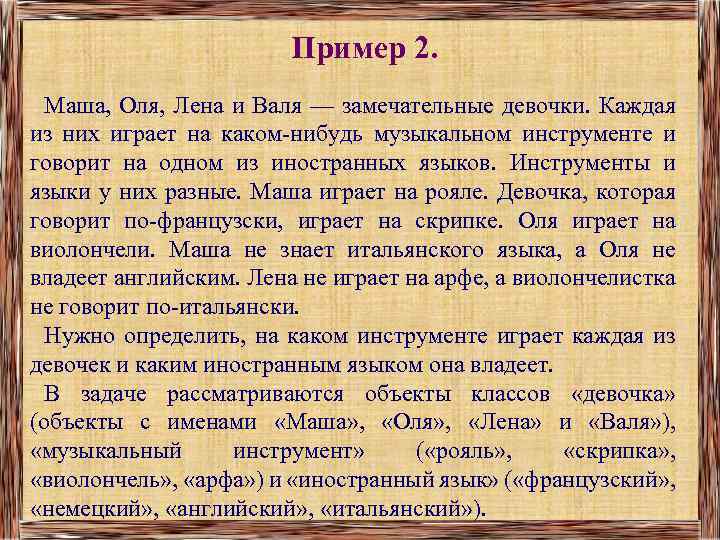 Пример 2.

Маша, Оля, Лена и Валя — замечательные девочки. Каждая из них играет на каком-нибудь музыкальном инструменте и говорит на одном из иностранных языков. Инструменты и языки у них разные. Маша играет на рояле. Девочка, которая говорит по-французски, играет на скрипке. Оля играет на виолончели. Маша не знает итальянского языка, а Оля не владеет английским. Лена не играет на арфе, а виолончелистка не говорит по-итальянски.

Нужно определить, на каком инструменте играет каждая из девочек и каким иностранным языком она владеет.

В задаче рассматриваются объекты классов «девочка» (объекты с именами «Маша», «Оля», «Лена» и «Валя»), «музыкальный инструмент» («рояль», «скрипка», «виолончель», «арфа») и «иностранный язык» («французский», «немецкий», «английский», «итальянский»).